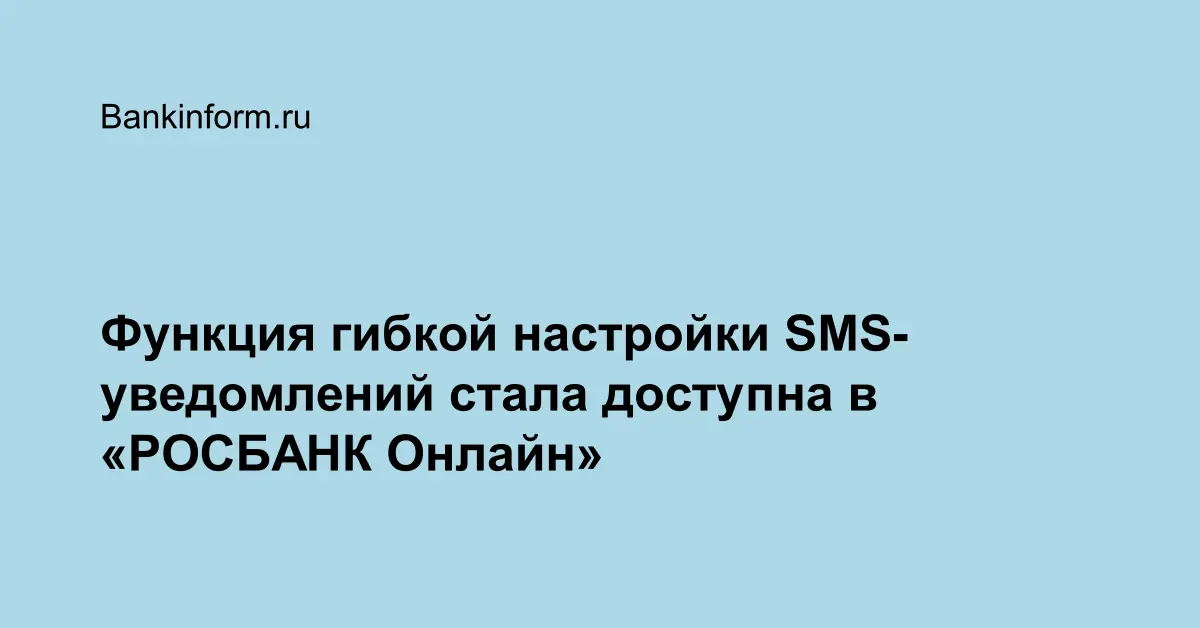 Bankinform.ru

Функция гибкой настройки SMS-уведомлений стала доступна в «РОСБАНК Онлайн»